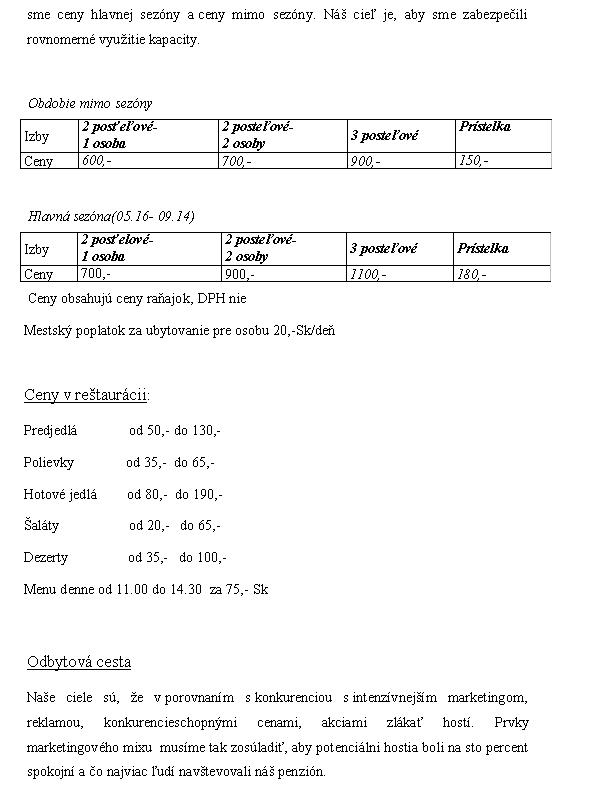 sme ceny hlavnej sezóny a ceny mimo sezóny. Náš cieľ je, aby sme zabezpečili rovnomerné využitie kapacity.

Obdobie mimo sezóny

| Izby | 2 posťeľové- 1 osoba | 2 posteľové- 2 osoby | 3 posteľové | Prístelka |
|---|---|---|---|---|
| Ceny | 600,- | 700,- | 900,- | 150,- |

Hlavná sezóna(05.16- 09.14)

| Izby | 2 posťelové- 1 osoba | 2 posteľové- 2 osoby | 3 posteľové | Prístelka |
|---|---|---|---|---|
| Ceny | 700,- | 900,- | 1100,- | 180,- |

Ceny obsahujú ceny raňajok, DPH nie

Mestský poplatok za ubytovanie pre osobu 20,-Sk/deň

Ceny v reštaurácii:

Predjedlá od 50,- do 130,-

Polievky od 35,- do 65,-

Hotové jedlá od 80,- do 190,-

Šaláty od 20,- do 65,-

Dezerty od 35,- do 100,-

Menu denne od 11.00 do 14.30 za 75,- Sk

Odbytová cesta

Naše ciele sú, že v porovnaním s konkurenciou s intenzívnejším marketingom, reklamou, konkurencieschopnými cenami, akciami zlákať hostí. Prvky marketingového mixu musíme tak zosúladiť, aby potenciálni hostia boli na sto percent spokojní a čo najviac ľudí navštevovali náš penzión.